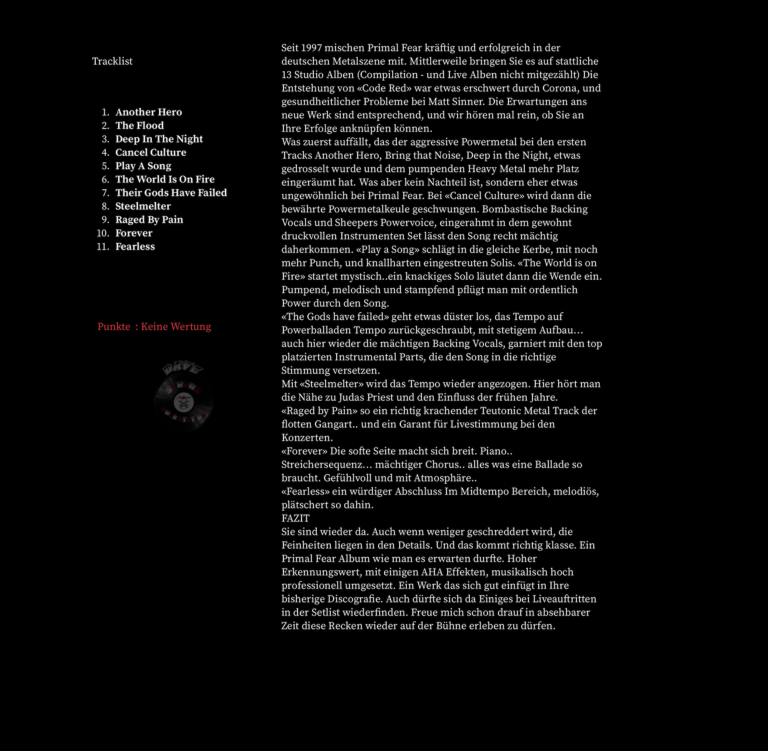 Tracklist

1. Another Hero
2. The Flood
3. Deep In The Night
4. Cancel Culture
5. Play A Song
6. The World Is On Fire
7. Their Gods Have Failed
8. Steelmelter
9. Raged By Pain
10. Forever
11. Fearless

Punkte : Keine Wertung

Seit 1997 mischen Primal Fear kräftig und erfolgreich in der deutschen Metalszene mit. Mittlerweile bringen Sie es auf stattliche 13 Studio Alben (Compilation - und Live Alben nicht mitgezählt) Die Entstehung von «Code Red» war etwas erschwert durch Corona, und gesundheitlicher Probleme bei Matt Sinner. Die Erwartungen ans neue Werk sind entsprechend, und wir hören mal rein, ob Sie an Ihre Erfolge anknüpfen können.
Was zuerst auffällt, das der aggressive Powermetal bei den ersten Tracks Another Hero, Bring that Noise, Deep in the Night, etwas gedrosselt wurde und dem pumpenden Heavy Metal mehr Platz eingeräumt hat. Was aber kein Nachteil ist, sondern eher etwas ungewöhnlich bei Primal Fear. Bei «Cancel Culture» wird dann die bewährte Powermetalkeule geschwungen. Bombastische Backing Vocals und Sheepers Powervoice, eingerahmt in dem gewohnt druckvollen Instrumenten Set lässt den Song recht mächtig daherkommen. «Play a Song» schlägt in die gleiche Kerbe, mit noch mehr Punch, und knallharten eingestreuten Solis. «The World is on Fire» startet mystisch..ein knackiges Solo läutet dann die Wende ein. Pumpend, melodisch und stampfend pflügt man mit ordentlich Power durch den Song.
«The Gods have failed» geht etwas düster los, das Tempo auf Powerballaden Tempo zurückgeschraubt, mit stetigem Aufbau… auch hier wieder die mächtigen Backing Vocals, garniert mit den top platzierten Instrumental Parts, die den Song in die richtige Stimmung versetzen.
Mit «Steelmelter» wird das Tempo wieder angezogen. Hier hört man die Nähe zu Judas Priest und den Einfluss der frühen Jahre.
«Raged by Pain» so ein richtig krachender Teutonic Metal Track der flotten Gangart.. und ein Garant für Livestimmung bei den Konzerten.
«Forever» Die softe Seite macht sich breit. Piano.. Streichersequenz… mächtiger Chorus.. alles was eine Ballade so braucht. Gefühlvoll und mit Atmosphäre..
«Fearless» ein würdiger Abschluss Im Midtempo Bereich, melodiös, plätschert so dahin.
FAZIT
Sie sind wieder da. Auch wenn weniger geschreddert wird, die Feinheiten liegen in den Details. Und das kommt richtig klasse. Ein Primal Fear Album wie man es erwarten durfte. Hoher Erkennungswert, mit einigen AHA Effekten, musikalisch hoch professionell umgesetzt. Ein Werk das sich gut einfügt in Ihre bisherige Discografie. Auch dürfte sich da Einiges bei Liveauftritten in der Setlist wiederfinden. Freue mich schon drauf in absehbarer Zeit diese Recken wieder auf der Bühne erleben zu dürfen.